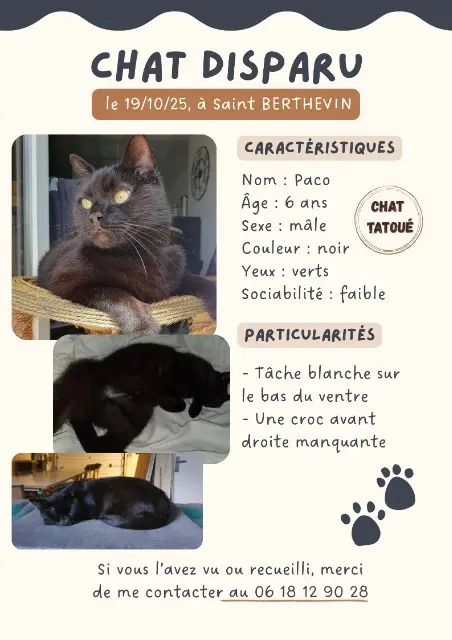 CHAT DISPARU

le 19/10/25, à Saint BERTHEVIN

CARACTÉRISTIQUES

Nom : Paco
Âge : 6 ans
Sexe : mâle
Couleur : noir
Yeux : verts
Sociabilité : faible

CHAT TATOUÉ

PARTICULARITÉS

- Tâche blanche sur le bas du ventre
- Une croc avant droite manquante

Si vous l'avez vu ou recueilli, merci de me contacter au 06 18 12 90 28